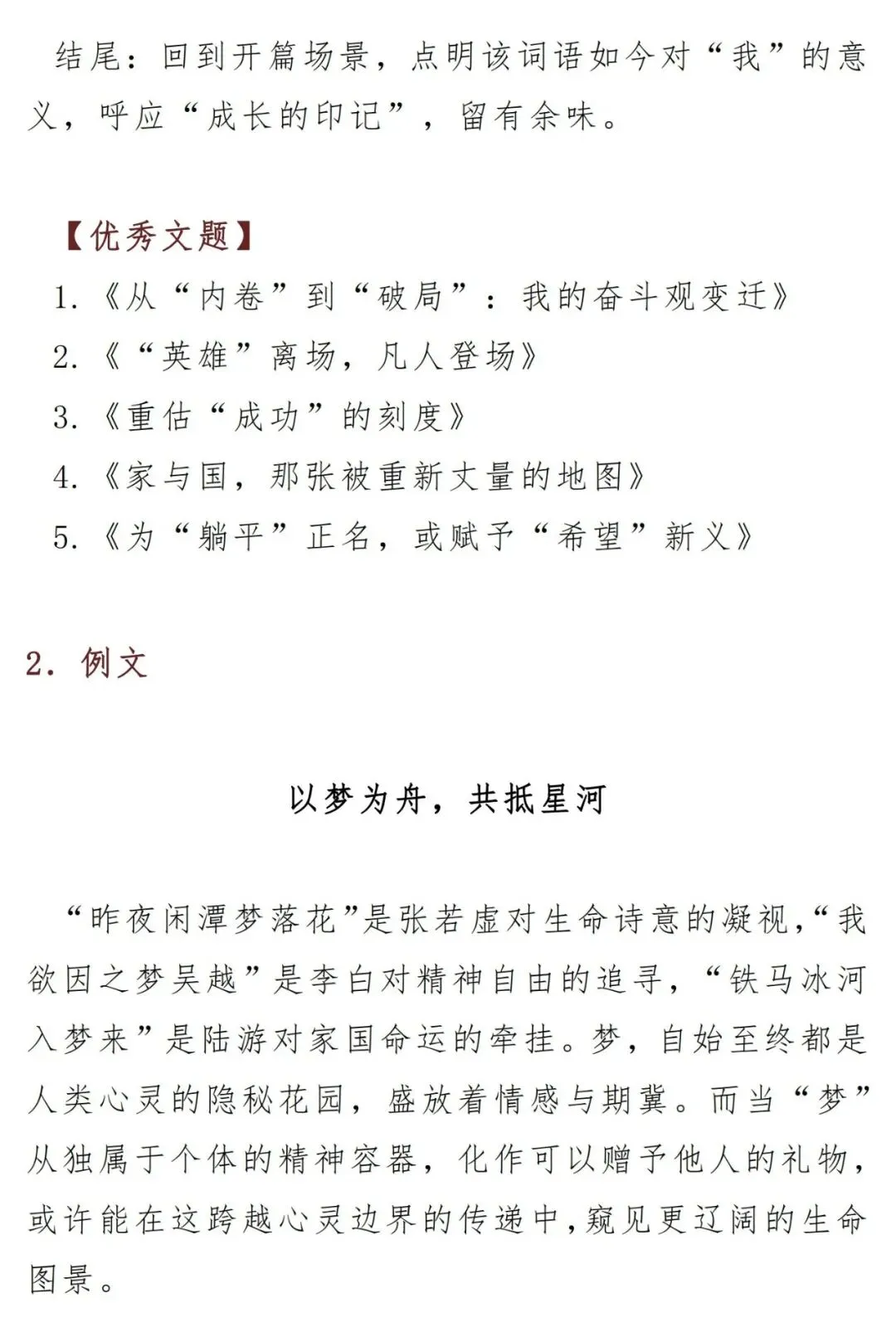 结尾：回到开篇场景，点明该词语如今对“我”的意义，呼应“成长的印记”，留有余味。

【优秀文题】

1.《从“内卷”到“破局”：我的奋斗观变迁》

2.《“英雄”离场，凡人登场》

3.《重估“成功”的刻度》

4.《家与国，那张被重新丈量的地图》

5.《为“躺平”正名，或赋予“希望”新义》

2. 例文

以梦为舟，共抵星河

“昨夜闲潭梦落花”是张若虚对生命诗意的凝视，“我欲因之梦吴越”是李白对精神自由的追寻，“铁马冰河入梦来”是陆游对家国命运的牵挂。梦，自始至终都是人类心灵的隐秘花园，盛放着情感与期冀。而当“梦”从独属于个体的精神容器，化作可以赠予他人的礼物，或许能在这跨越心灵边界的传递中，窥见更辽阔的生命图景。